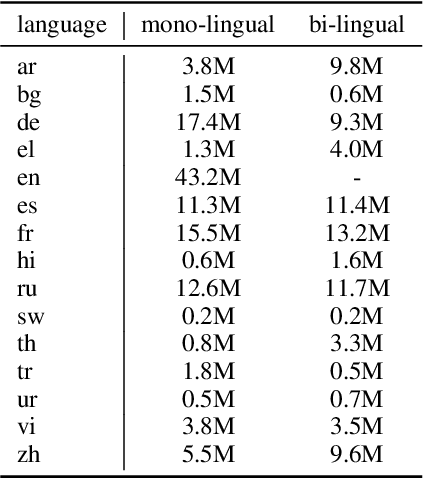 | language | mono-lingual | bi-lingual |
|---|---|---|
| ar | 3.8M | 9.8M |
| bg | 1.5M | 0.6M |
| de | 17.4M | 9.3M |
| el | 1.3M | 4.0M |
| en | 43.2M | - |
| es | 11.3M | 11.4M |
| fr | 15.5M | 13.2M |
| hi | 0.6M | 1.6M |
| ru | 12.6M | 11.7M |
| sw | 0.2M | 0.2M |
| th | 0.8M | 3.3M |
| tr | 1.8M | 0.5M |
| ur | 0.5M | 0.7M |
| vi | 3.8M | 3.5M |
| zh | 5.5M | 9.6M |